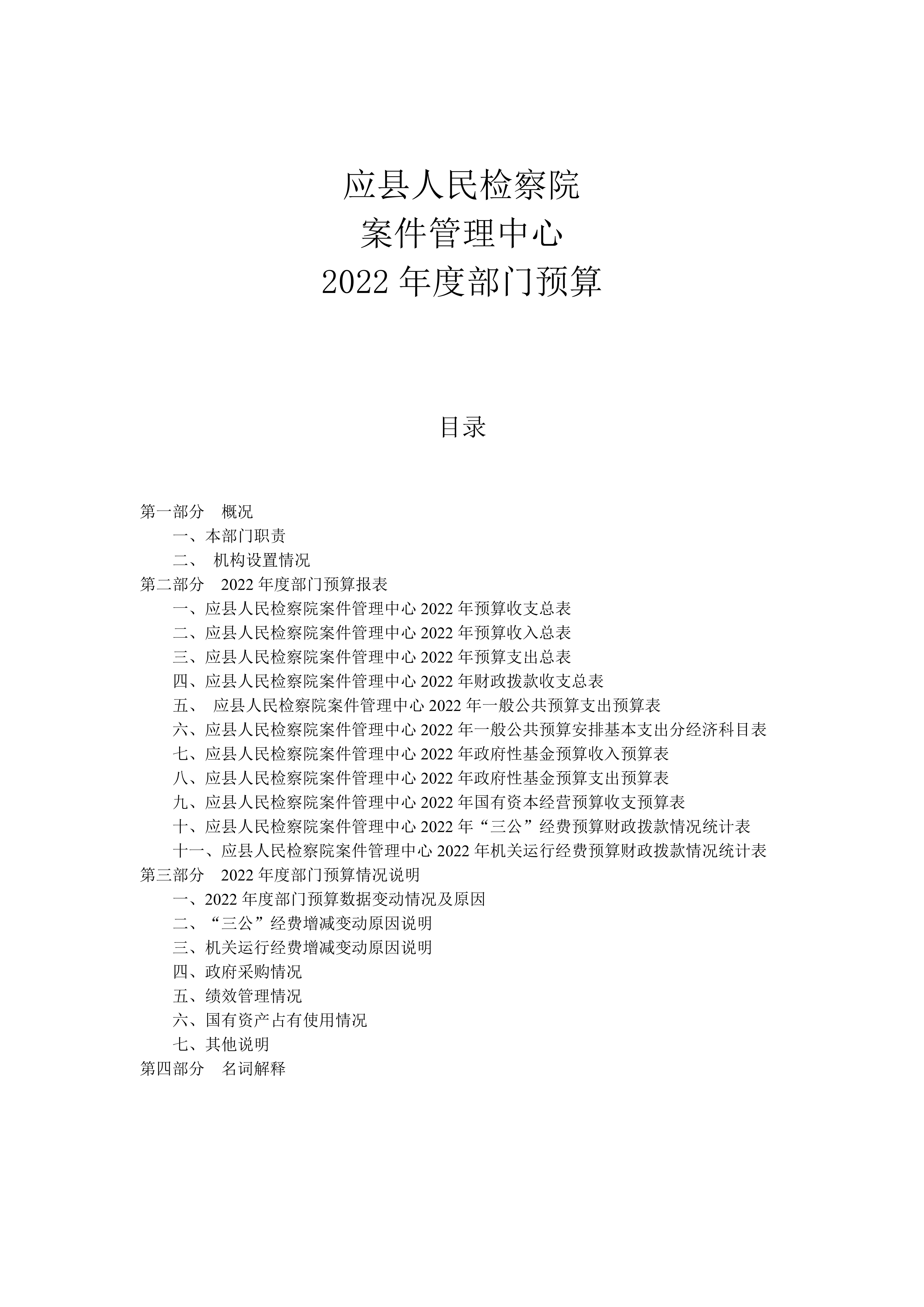 应县人民检察院
案件管理中心
2022 年度部门预算

目录

第一部分 概况
一、本部门职责
二、 机构设置情况
第二部分 2022 年度部门预算报表
一、应县人民检察院案件管理中心 2022 年预算收支总表
二、应县人民检察院案件管理中心 2022 年预算收入总表
三、应县人民检察院案件管理中心 2022 年预算支出总表
四、应县人民检察院案件管理中心 2022 年财政拨款收支总表
五、 应县人民检察院案件管理中心 2022 年一般公共预算支出预算表
六、应县人民检察院案件管理中心 2022 年一般公共预算安排基本支出分经济科目表
七、应县人民检察院案件管理中心 2022 年政府性基金预算收入预算表
八、应县人民检察院案件管理中心 2022 年政府性基金预算支出预算表
九、应县人民检察院案件管理中心 2022 年国有资本经营预算收支预算表
十、应县人民检察院案件管理中心 2022 年“三公”经费预算财政拨款情况统计表
十一、应县人民检察院案件管理中心 2022 年机关运行经费预算财政拨款情况统计表
第三部分 2022 年度部门预算情况说明
一、2022 年度部门预算数据变动情况及原因
二、“三公”经费增减变动原因说明
三、机关运行经费增减变动原因说明
四、政府采购情况
五、绩效管理情况
六、国有资产占有使用情况
七、其他说明
第四部分 名词解释